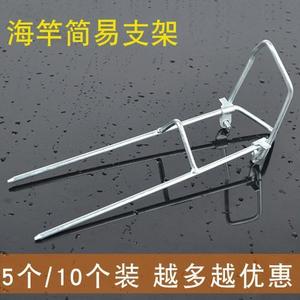 海竿简易支架

5个/10个装 越多越优惠